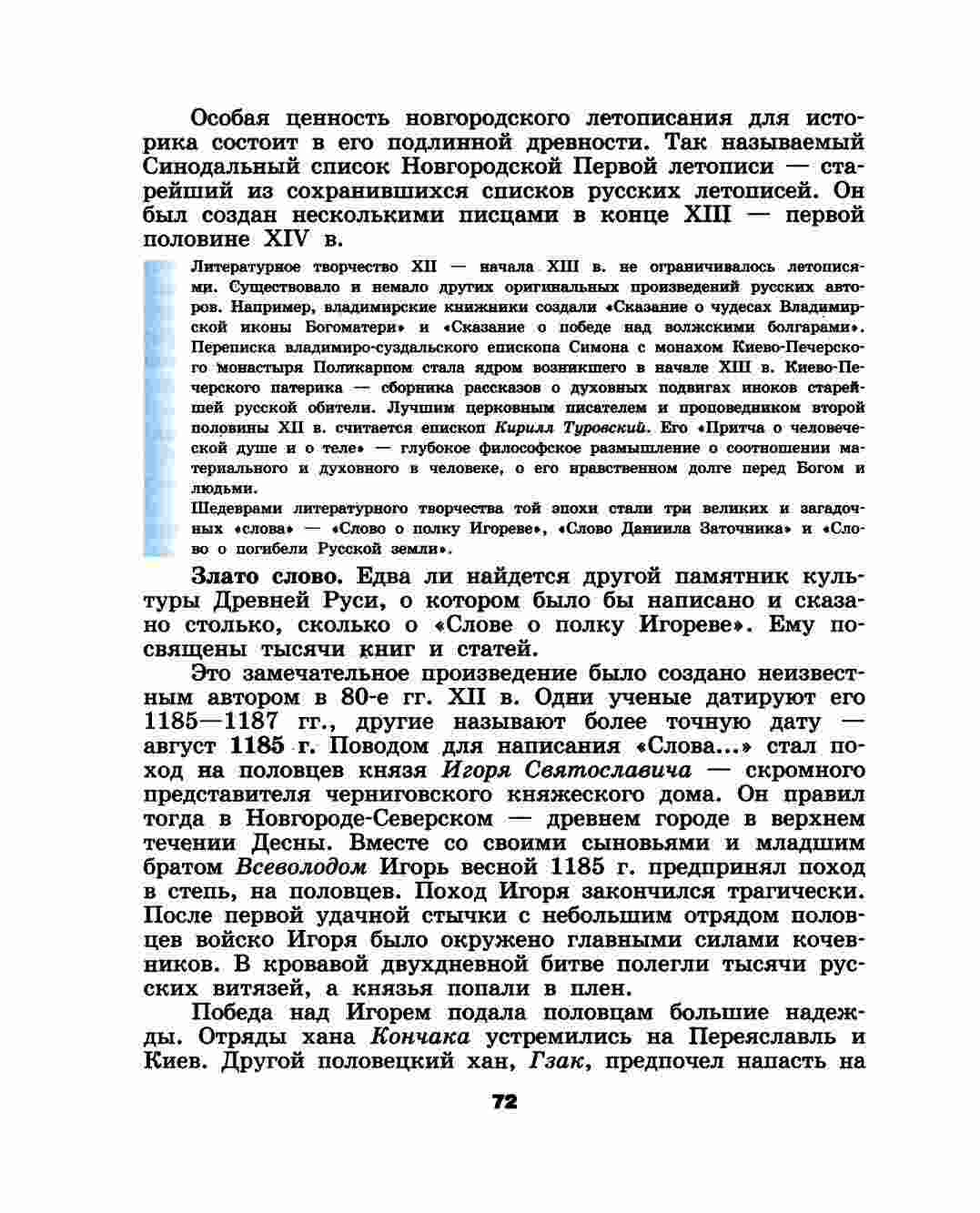 Особая ценность новгородского летописания для историка состоит в его подлинной древности. Так называемый Синодальный список Новгородской Первой летописи — старейший из сохранившихся списков русских летописей. Он был создан несколькими писцами в конце XIII — первой половине XIV в.

Литературное творчество XII — начала XIII в. не ограничивалось летописями. Существовало и немало других оригинальных произведений русских авторов. Например, владимирские книжники создали «Сказание о чудесах Владимирской иконы Богоматери» и «Сказание о победе над волжскими болгарами». Переписка владимиро-суздальского епископа Симона с монахом Киево-Печерского монастыря Поликарпом стала ядром возникшего в начале XIII в. Киево-Печерского патерика — сборника рассказов о духовных подвигах иноков старейшей русской обители. Лучшим церковным писателем и проповедником второй половины XII в. считается епископ Кирилл Туровский. Его «Притча о человеческой душе и о теле» — глубокое философское размышление о соотношении материального и духовного в человеке, о его нравственном долге перед Богом и людьми.
Шедеврами литературного творчества той эпохи стали три великих и загадочных «слова» — «Слово о полку Игореве», «Слово Даниила Заточника» и «Слово о погибели Русской земли».

Злато слово. Едва ли найдется другой памятник культуры Древней Руси, о котором было бы написано и сказано столько, сколько о «Слове о полку Игореве». Ему посвящены тысячи книг и статей.

Это замечательное произведение было создано неизвестным автором в 80-е гг. XII в. Одни ученые датируют его 1185—1187 гг., другие называют более точную дату — август 1185 г. Поводом для написания «Слова...» стал поход на половцев князя Игоря Святославича — скромного представителя черниговского княжеского дома. Он правил тогда в Новгороде-Северском — древнем городе в верхнем течении Десны. Вместе со своими сыновьями и младшим братом Всеволодом Игорь весной 1185 г. предпринял поход в степь, на половцев. Поход Игоря закончился трагически. После первой удачной стычки с небольшим отрядом половцев войско Игоря было окружено главными силами кочевников. В кровавой двухдневной битве полегли тысячи русских витязей, а князья попали в плен.

Победа над Игорем подала половцам большие надежды. Отряды хана Кончака устремились на Переяславль и Киев. Другой половецкий хан, Гзак, предпочел напасть на

72